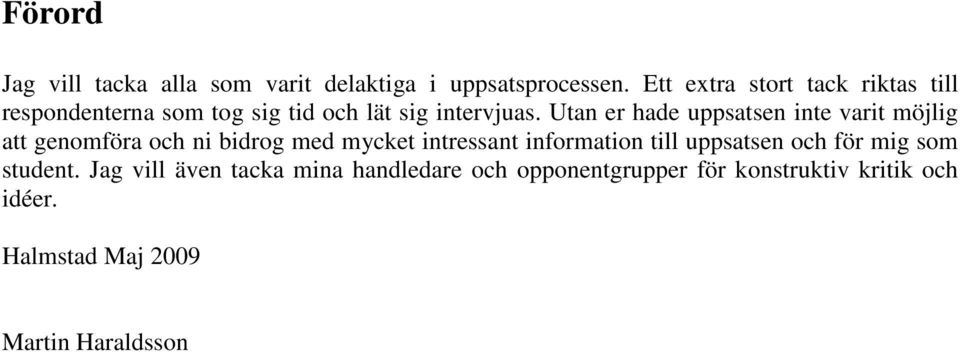 Förord

Jag vill tacka alla som varit delaktiga i uppsatsprocessen. Ett extra stort tack riktas till respondenterna som tog sig tid och lät sig intervjuas. Utan er hade uppsatsen inte varit möjlig att genomföra och ni bidrog med mycket intressant information till uppsatsen och för mig som student. Jag vill även tacka mina handledare och opponentgrupper för konstruktiv kritik och idéer.

Halmstad Maj 2009

Martin Haraldsson